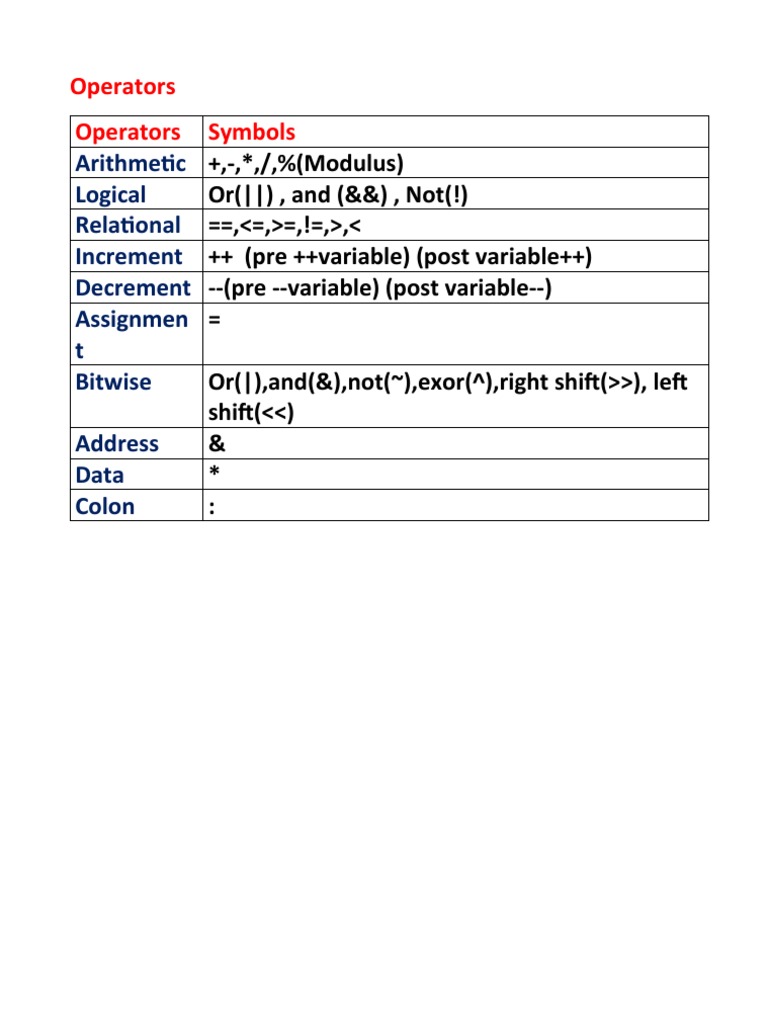 Operators

| Operators | Symbols |
|---|---|
| Arithmetic | +,-,*,/,%(Modulus) |
| Logical | Or(\|\|) , and (&&) , Not(!) |
| Relational | ==,<=,>=,!=,>,< |
| Increment | ++  (pre ++variable) (post variable++) |
| Decrement | --(pre --variable) (post variable--) |
| Assignment | = |
| Bitwise | Or(\|),and(&),not(~),exor(^),right shift(>>), left shift(<<) |
| Address | & |
| Data | * |
| Colon | : |